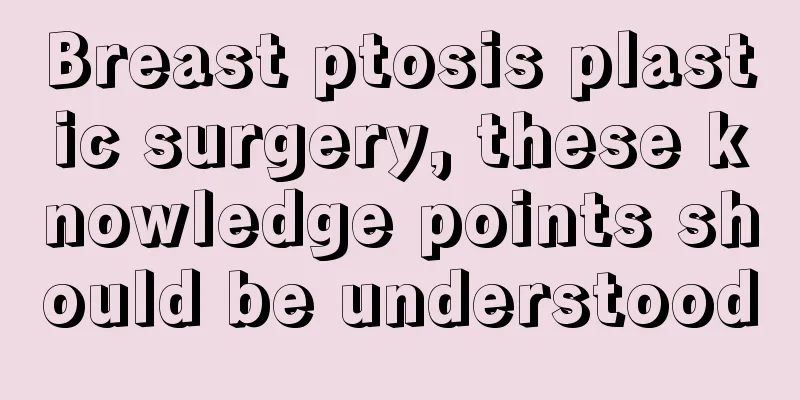 Breast ptosis plastic surgery, these knowledge points should be understood